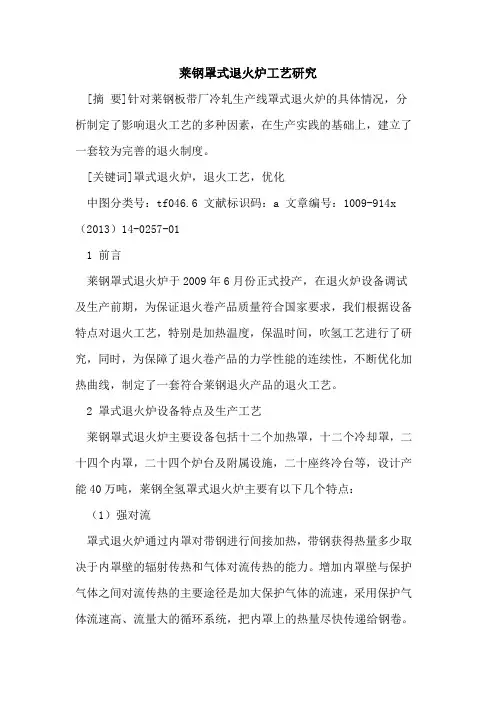 莱钢罩式退火炉工艺研究

[摘 要]针对莱钢板带厂冷轧生产线罩式退火炉的具体情况，分析制定了影响退火工艺的多种因素，在生产实践的基础上，建立了一套较为完善的退火制度。

[关键词]罩式退火炉，退火工艺，优化

中图分类号：tf046.6 文献标识码：a 文章编号：1009-914x（2013）14-0257-01

1 前言

莱钢罩式退火炉于2009年6月份正式投产，在退火炉设备调试及生产前期，为保证退火卷产品质量符合国家要求，我们根据设备特点对退火工艺，特别是加热温度，保温时间，吹氢工艺进行了研究，同时，为保障了退火卷产品的力学性能的连续性，不断优化加热曲线，制定了一套符合莱钢退火产品的退火工艺。

2 罩式退火炉设备特点及生产工艺

莱钢罩式退火炉主要设备包括十二个加热罩，十二个冷却罩，二十四个内罩，二十四个炉台及附属设施，二十座终冷台等，设计产能40万吨，莱钢全氢罩式退火炉主要有以下几个特点：

（1）强对流

罩式退火炉通过内罩对带钢进行间接加热，带钢获得热量多少取决于内罩壁的辐射传热和气体对流传热的能力。增加内罩壁与保护气体之间对流传热的主要途径是加大保护气体的流速，采用保护气体流速高、流量大的循环系统，把内罩上的热量尽快传递给钢卷。